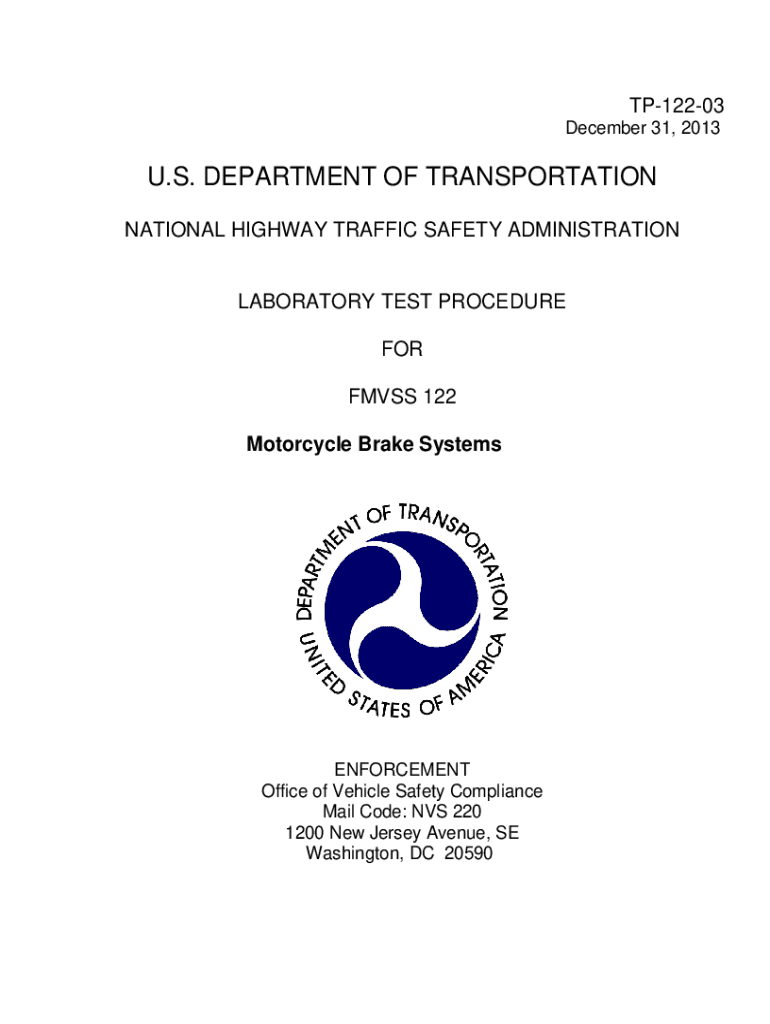 TP-122-03
December 31, 2013

U.S. DEPARTMENT OF TRANSPORTATION

NATIONAL HIGHWAY TRAFFIC SAFETY ADMINISTRATION

LABORATORY TEST PROCEDURE

FOR

FMVSS 122

Motorcycle Brake Systems

DEPARTMENT OF TRANSPORTATION
UNITED STATES OF AMERICA

ENFORCEMENT
Office of Vehicle Safety Compliance
Mail Code: NVS 220
1200 New Jersey Avenue, SE
Washington, DC 20590